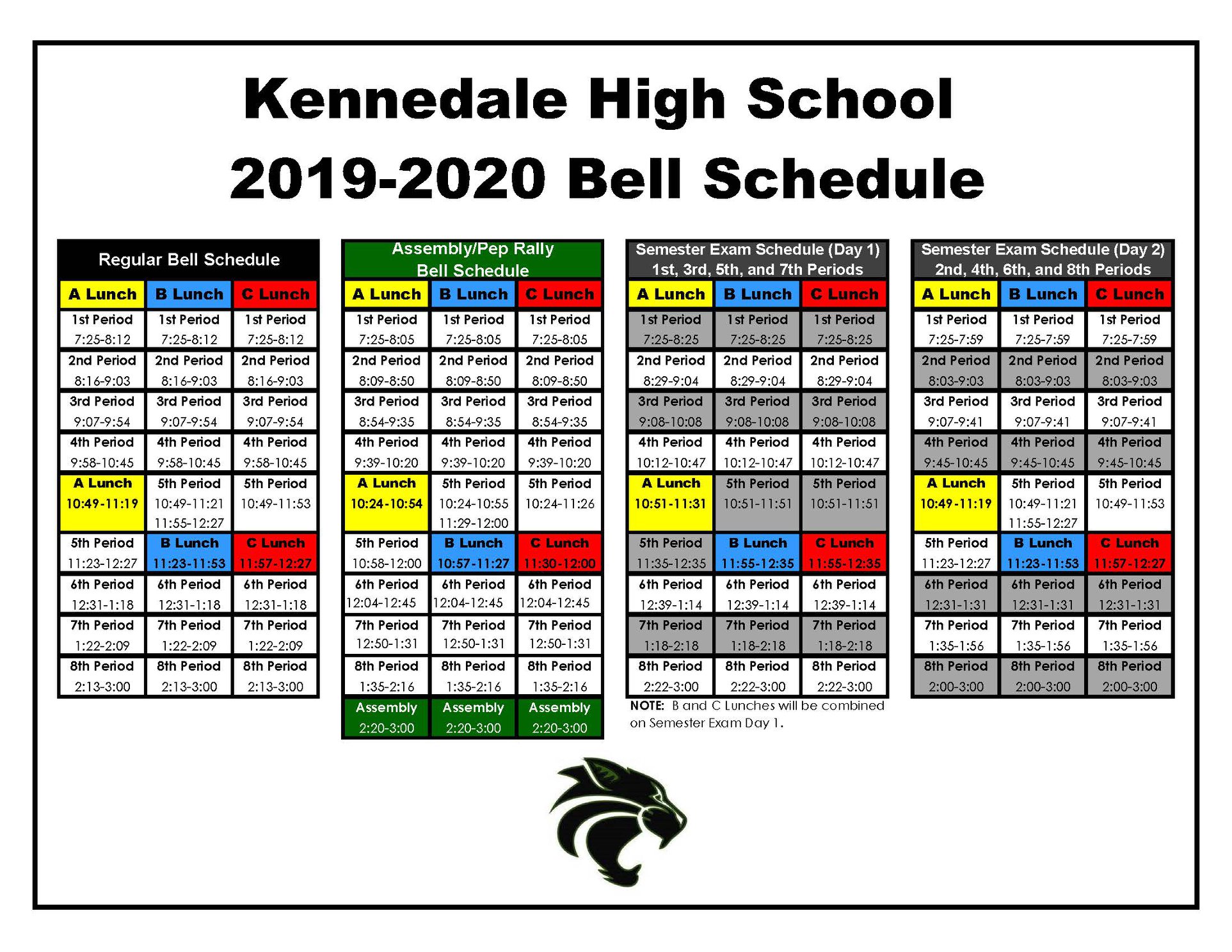 Kennedale High School
2019-2020 Bell Schedule

Regular Bell Schedule

| A Lunch | B Lunch | C Lunch |
|---|---|---|
| 1st Period 7:25-8:12 | 1st Period 7:25-8:12 | 1st Period 7:25-8:12 |
| 2nd Period 8:16-9:03 | 2nd Period 8:16-9:03 | 2nd Period 8:16-9:03 |
| 3rd Period 9:07-9:54 | 3rd Period 9:07-9:54 | 3rd Period 9:07-9:54 |
| 4th Period 9:58-10:45 | 4th Period 9:58-10:45 | 4th Period 9:58-10:45 |
| A Lunch 10:49-11:19 | 5th Period 10:49-11:21 11:55-12:27 | 5th Period 10:49-11:53 |
| 5th Period 11:23-12:27 | B Lunch 11:23-11:53 | C Lunch 11:57-12:27 |
| 6th Period 12:31-1:18 | 6th Period 12:31-1:18 | 6th Period 12:31-1:18 |
| 7th Period 1:22-2:09 | 7th Period 1:22-2:09 | 7th Period 1:22-2:09 |
| 8th Period 2:13-3:00 | 8th Period 2:13-3:00 | 8th Period 2:13-3:00 |

Assembly/Pep Rally Bell Schedule

| A Lunch | B Lunch | C Lunch |
|---|---|---|
| 1st Period 7:25-8:05 | 1st Period 7:25-8:05 | 1st Period 7:25-8:05 |
| 2nd Period 8:09-8:50 | 2nd Period 8:09-8:50 | 2nd Period 8:09-8:50 |
| 3rd Period 8:54-9:35 | 3rd Period 8:54-9:35 | 3rd Period 8:54-9:35 |
| 4th Period 9:39-10:20 | 4th Period 9:39-10:20 | 4th Period 9:39-10:20 |
| A Lunch 10:24-10:54 | 5th Period 10:24-10:55 11:29-12:00 | 5th Period 10:24-11:26 |
| 5th Period 10:58-12:00 | B Lunch 10:57-11:27 | C Lunch 11:30-12:00 |
| 6th Period 12:04-12:45 | 6th Period 12:04-12:45 | 6th Period 12:04-12:45 |
| 7th Period 12:50-1:31 | 7th Period 12:50-1:31 | 7th Period 12:50-1:31 |
| 8th Period 1:35-2:16 | 8th Period 1:35-2:16 | 8th Period 1:35-2:16 |
| Assembly 2:20-3:00 | Assembly 2:20-3:00 | Assembly 2:20-3:00 |

Semester Exam Schedule (Day 1)
1st, 3rd, 5th, and 7th Periods

| A Lunch | B Lunch | C Lunch |
|---|---|---|
| 1st Period 7:25-8:25 | 1st Period 7:25-8:25 | 1st Period 7:25-8:25 |
| 2nd Period 8:29-9:04 | 2nd Period 8:29-9:04 | 2nd Period 8:29-9:04 |
| 3rd Period 9:08-10:08 | 3rd Period 9:08-10:08 | 3rd Period 9:08-10:08 |
| 4th Period 10:12-10:47 | 4th Period 10:12-10:47 | 4th Period 10:12-10:47 |
| A Lunch 10:51-11:31 | 5th Period 10:51-11:51 | 5th Period 10:51-11:51 |
| 5th Period 11:35-12:35 | B Lunch 11:55-12:35 | C Lunch 11:55-12:35 |
| 6th Period 12:39-1:14 | 6th Period 12:39-1:14 | 6th Period 12:39-1:14 |
| 7th Period 1:18-2:18 | 7th Period 1:18-2:18 | 7th Period 1:18-2:18 |
| 8th Period 2:22-3:00 | 8th Period 2:22-3:00 | 8th Period 2:22-3:00 |

NOTE: B and C Lunches will be combined on Semester Exam Day 1.

Semester Exam Schedule (Day 2)
2nd, 4th, 6th, and 8th Periods

| A Lunch | B Lunch | C Lunch |
|---|---|---|
| 1st Period 7:25-7:59 | 1st Period 7:25-7:59 | 1st Period 7:25-7:59 |
| 2nd Period 8:03-9:03 | 2nd Period 8:03-9:03 | 2nd Period 8:03-9:03 |
| 3rd Period 9:07-9:41 | 3rd Period 9:07-9:41 | 3rd Period 9:07-9:41 |
| 4th Period 9:45-10:45 | 4th Period 9:45-10:45 | 4th Period 9:45-10:45 |
| A Lunch 10:49-11:19 | 5th Period 10:49-11:21 11:55-12:27 | 5th Period 10:49-11:53 |
| 5th Period 11:23-12:27 | B Lunch 11:23-11:53 | C Lunch 11:57-12:27 |
| 6th Period 12:31-1:31 | 6th Period 12:31-1:31 | 6th Period 12:31-1:31 |
| 7th Period 1:35-1:56 | 7th Period 1:35-1:56 | 7th Period 1:35-1:56 |
| 8th Period 2:00-3:00 | 8th Period 2:00-3:00 | 8th Period 2:00-3:00 |